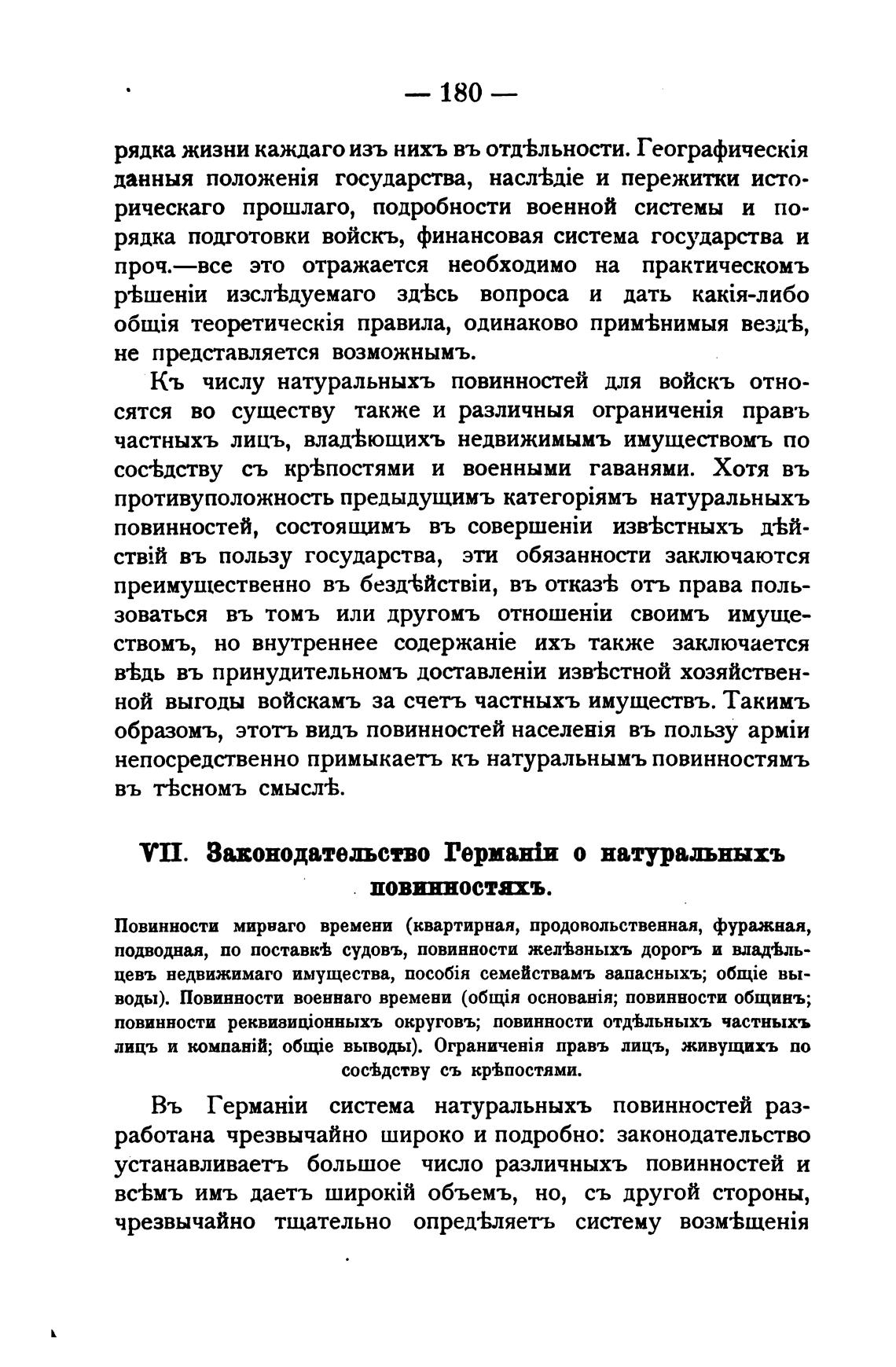 — 180 —

рядка жизни каждаго изъ нихъ въ отдѣльности. Географическія данныя положенія государства, наслѣдіе и пережитки историческаго прошлаго, подробности военной системы и порядка подготовки войскъ, финансовая система государства и проч.—все это отражается необходимо на практическомъ рѣшеніи изслѣдуемаго здѣсь вопроса и дать какія-либо общія теоретическія правила, одинаково примѣнимыя вездѣ, не представляется возможнымъ.

Къ числу натуральныхъ повинностей для войскъ относятся во существу также и различныя ограниченія правъ частныхъ лицъ, владѣющихъ недвижимымъ имуществомъ по сосѣдству съ крѣпостями и военными гаванями. Хотя въ противуположность предыдущимъ категоріямъ натуральныхъ повинностей, состоящимъ въ совершеніи извѣстныхъ дѣйствій въ пользу государства, эти обязанности заключаются преимущественно въ бездѣйствіи, въ отказѣ отъ права пользоваться въ томъ или другомъ отношеніи своимъ имуществомъ, но внутреннее содержаніе ихъ также заключается вѣдь въ принудительномъ доставленіи извѣстной хозяйственной выгоды войскамъ за счетъ частныхъ имуществъ. Такимъ образомъ, этотъ видъ повинностей населенія въ пользу арміи непосредственно примыкаетъ къ натуральнымъ повинностямъ въ тѣсномъ смыслѣ.

VII. Законодательство Германіи о натуральныхъ повинностяхъ.

Повинности мирнаго времени (квартирная, продовольственная, фуражная, подводная, по поставкѣ судовъ, повинности желѣзныхъ дорогъ и владѣльцевъ недвижимаго имущества, пособія семействамъ запасныхъ; общіе выводы). Повинности военнаго времени (общія основанія; повинности общинъ; повинности реквизиціонныхъ округовъ; повинности отдѣльныхъ частныхъ лицъ и компаній; общіе выводы). Ограниченія правъ лицъ, живущихъ по сосѣдству съ крѣпостями.

Въ Германіи система натуральныхъ повинностей разработана чрезвычайно широко и подробно: законодательство устанавливаетъ большое число различныхъ повинностей и всѣмъ имъ даетъ широкій объемъ, но, съ другой стороны, чрезвычайно тщательно опредѣляетъ систему возмѣщенія